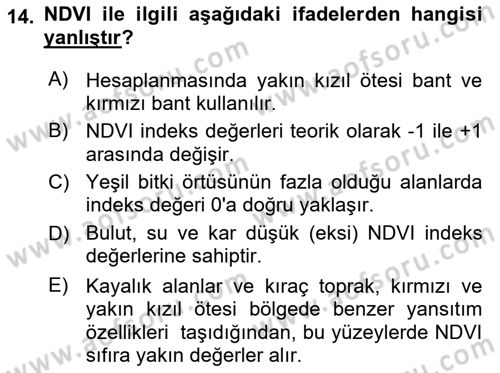 14. NDVI ile ilgili aşağıdaki ifadelerden hangisi yanlıştır?

A) Hesaplanmasında yakın kızıl ötesi bant ve kırmızı bant kullanılır.

B) NDVI indeks değerleri teorik olarak -1 ile +1 arasında değişir.

C) Yeşil bitki örtüsünün fazla olduğu alanlarda indeks değeri 0'a doğru yaklaşır.

D) Bulut, su ve kar düşük (eksi) NDVI indeks değerlerine sahiptir.

E) Kayalık alanlar ve kıraç toprak, kırmızı ve yakın kızıl ötesi bölgede benzer yansıtım özellikleri taşıdığından, bu yüzeylerde NDVI sıfıra yakın değerler alır.

www.aofsoru.com